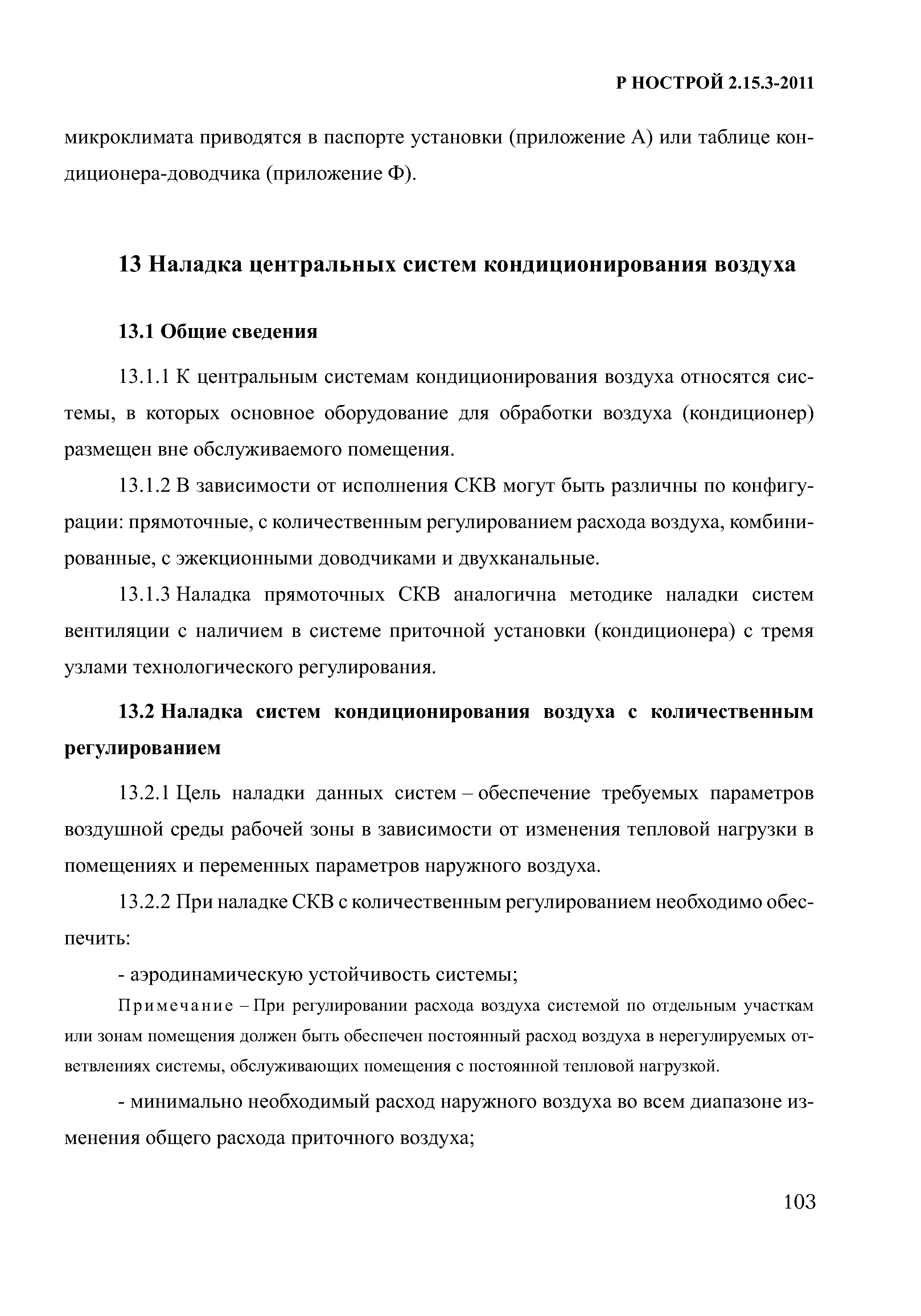 Р НОСТРОЙ 2.15.3-2011

микроклимата приводятся в паспорте установки (приложение А) или таблице кондиционера-доводчика (приложение Ф).

13 Наладка центральных систем кондиционирования воздуха

13.1 Общие сведения

13.1.1 К центральным системам кондиционирования воздуха относятся системы, в которых основное оборудование для обработки воздуха (кондиционер) размещен вне обслуживаемого помещения.

13.1.2 В зависимости от исполнения СКВ могут быть различны по конфигурации: прямоточные, с количественным регулированием расхода воздуха, комбинированные, с эжекционными доводчиками и двухканальные.

13.1.3 Наладка прямоточных СКВ аналогична методике наладки систем вентиляции с наличием в системе приточной установки (кондиционера) с тремя узлами технологического регулирования.

13.2 Наладка систем кондиционирования воздуха с количественным регулированием

13.2.1 Цель наладки данных систем – обеспечение требуемых параметров воздушной среды рабочей зоны в зависимости от изменения тепловой нагрузки в помещениях и переменных параметров наружного воздуха.

13.2.2 При наладке СКВ с количественным регулированием необходимо обеспечить:

- аэродинамическую устойчивость системы;

Примечание – При регулировании расхода воздуха системой по отдельным участкам или зонам помещения должен быть обеспечен постоянный расход воздуха в нерегулируемых ответвлениях системы, обслуживающих помещения с постоянной тепловой нагрузкой.

- минимально необходимый расход наружного воздуха во всем диапазоне изменения общего расхода приточного воздуха;

103